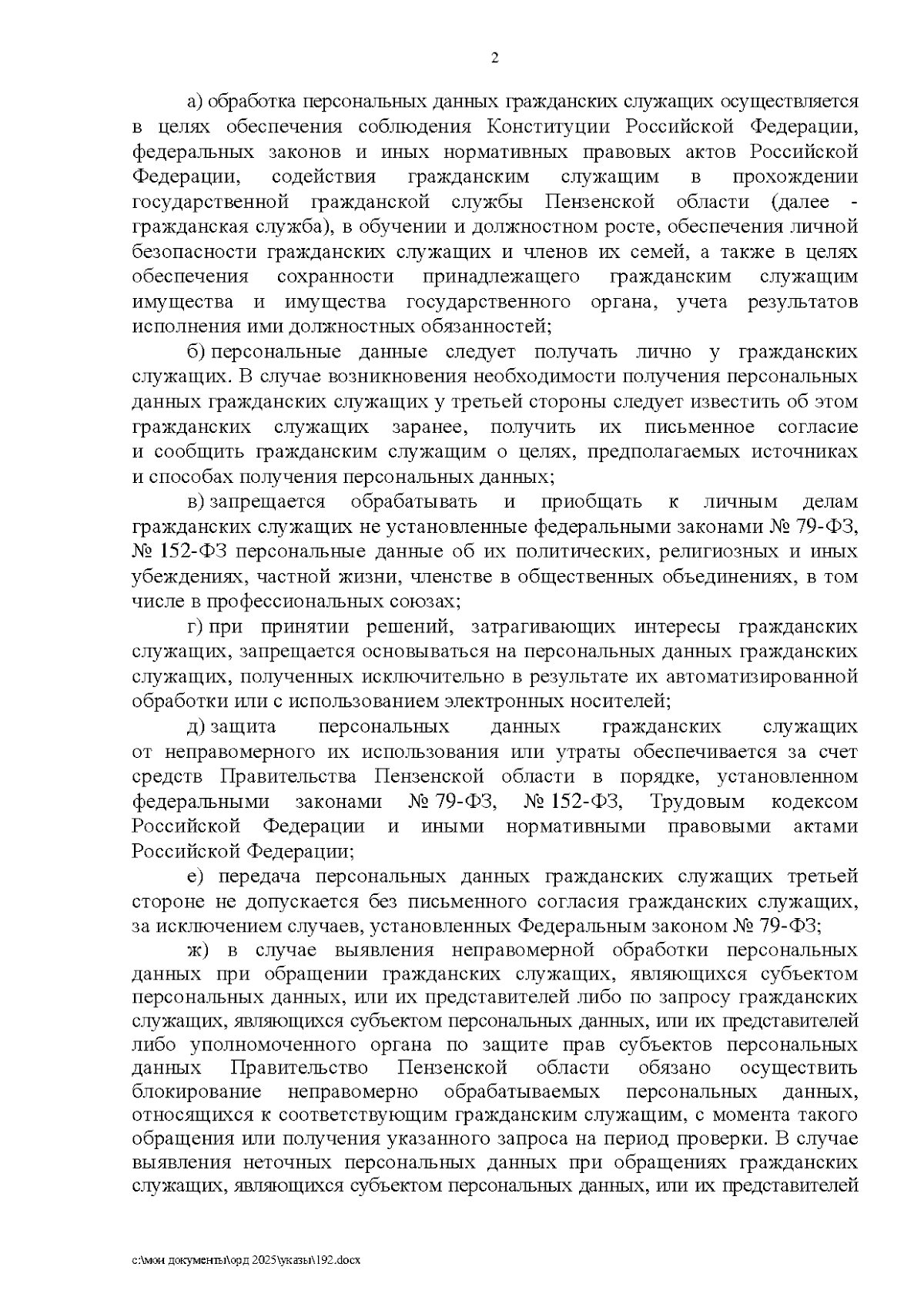 2

а) обработка персональных данных гражданских служащих осуществляется в целях обеспечения соблюдения Конституции Российской Федерации, федеральных законов и иных нормативных правовых актов Российской Федерации, содействия гражданским служащим в прохождении государственной гражданской службы Пензенской области (далее - гражданская служба), в обучении и должностном росте, обеспечения личной безопасности гражданских служащих и членов их семей, а также в целях обеспечения сохранности принадлежащего гражданским служащим имущества и имущества государственного органа, учета результатов исполнения ими должностных обязанностей;

б) персональные данные следует получать лично у гражданских служащих. В случае возникновения необходимости получения персональных данных гражданских служащих у третьей стороны следует известить об этом гражданских служащих заранее, получить их письменное согласие и сообщить гражданским служащим о целях, предполагаемых источниках и способах получения персональных данных;

в) запрещается обрабатывать и приобщать к личным делам гражданских служащих не установленные федеральными законами № 79-ФЗ, № 152-ФЗ персональные данные об их политических, религиозных и иных убеждениях, частной жизни, членстве в общественных объединениях, в том числе в профессиональных союзах;

г) при принятии решений, затрагивающих интересы гражданских служащих, запрещается основываться на персональных данных гражданских служащих, полученных исключительно в результате их автоматизированной обработки или с использованием электронных носителей;

д) защита персональных данных гражданских служащих от неправомерного их использования или утраты обеспечивается за счет средств Правительства Пензенской области в порядке, установленном федеральными законами № 79-ФЗ, № 152-ФЗ, Трудовым кодексом Российской Федерации и иными нормативными правовыми актами Российской Федерации;

е) передача персональных данных гражданских служащих третьей стороне не допускается без письменного согласия гражданских служащих, за исключением случаев, установленных Федеральным законом № 79-ФЗ;

ж) в случае выявления неправомерной обработки персональных данных при обращении гражданских служащих, являющихся субъектом персональных данных, или их представителей либо по запросу гражданских служащих, являющихся субъектом персональных данных, или их представителей либо уполномоченного органа по защите прав субъектов персональных данных Правительство Пензенской области обязано осуществить блокирование неправомерно обрабатываемых персональных данных, относящихся к соответствующим гражданским служащим, с момента такого обращения или получения указанного запроса на период проверки. В случае выявления неточных персональных данных при обращениях гражданских служащих, являющихся субъектом персональных данных, или их представителей

c:\мои документы\орд 2025\указы\192.docx